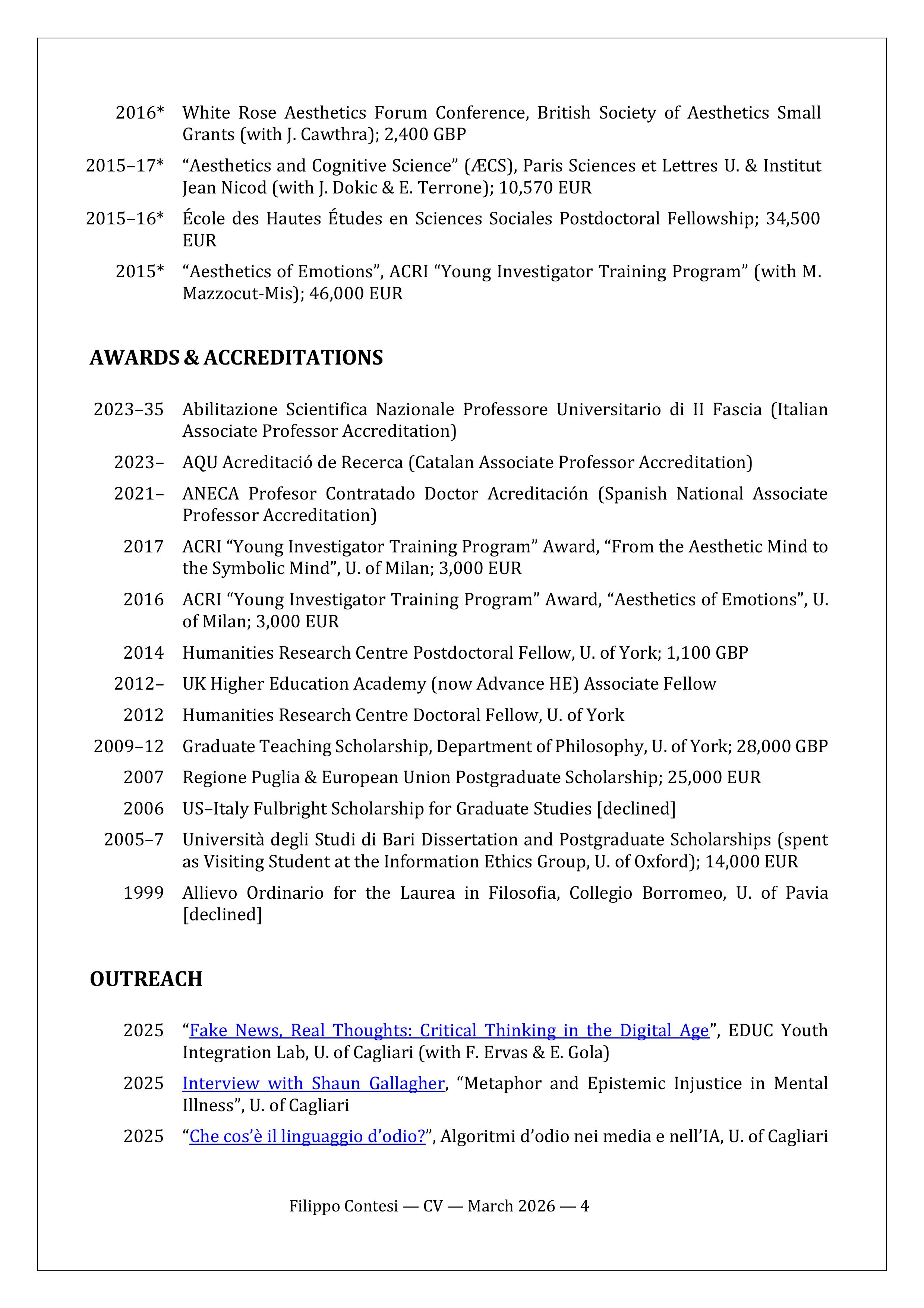 2016* White Rose Aesthetics Forum Conference, British Society of Aesthetics Small Grants (with J. Cawthra); 2,400 GBP

2015–17* “Aesthetics and Cognitive Science” (ÆCS), Paris Sciences et Lettres U. & Institut Jean Nicod (with J. Dokic & E. Terrone); 10,570 EUR

2015–16* École des Hautes Études en Sciences Sociales Postdoctoral Fellowship; 34,500 EUR

2015* “Aesthetics of Emotions”, ACRI “Young Investigator Training Program” (with M. Mazzocut-Mis); 46,000 EUR

AWARDS & ACCREDITATIONS

2023–35 Abilitazione Scientifica Nazionale Professore Universitario di II Fascia (Italian Associate Professor Accreditation)

2023– AQU Acreditació de Recerca (Catalan Associate Professor Accreditation)

2021– ANECA Profesor Contratado Doctor Acreditación (Spanish National Associate Professor Accreditation)

2017 ACRI “Young Investigator Training Program” Award, “From the Aesthetic Mind to the Symbolic Mind”, U. of Milan; 3,000 EUR

2016 ACRI “Young Investigator Training Program” Award, “Aesthetics of Emotions”, U. of Milan; 3,000 EUR

2014 Humanities Research Centre Postdoctoral Fellow, U. of York; 1,100 GBP

2012– UK Higher Education Academy (now Advance HE) Associate Fellow

2012 Humanities Research Centre Doctoral Fellow, U. of York

2009–12 Graduate Teaching Scholarship, Department of Philosophy, U. of York; 28,000 GBP

2007 Regione Puglia & European Union Postgraduate Scholarship; 25,000 EUR

2006 US–Italy Fulbright Scholarship for Graduate Studies [declined]

2005–7 Università degli Studi di Bari Dissertation and Postgraduate Scholarships (spent as Visiting Student at the Information Ethics Group, U. of Oxford); 14,000 EUR

1999 Allievo Ordinario for the Laurea in Filosofia, Collegio Borromeo, U. of Pavia [declined]

OUTREACH

2025 “Fake News, Real Thoughts: Critical Thinking in the Digital Age”, EDUC Youth Integration Lab, U. of Cagliari (with F. Ervas & E. Gola)

2025 Interview with Shaun Gallagher, “Metaphor and Epistemic Injustice in Mental Illness”, U. of Cagliari

2025 “Che cos’è il linguaggio d’odio?”, Algoritmi d’odio nei media e nell’IA, U. of Cagliari

Filippo Contesi — CV — March 2026 — 4